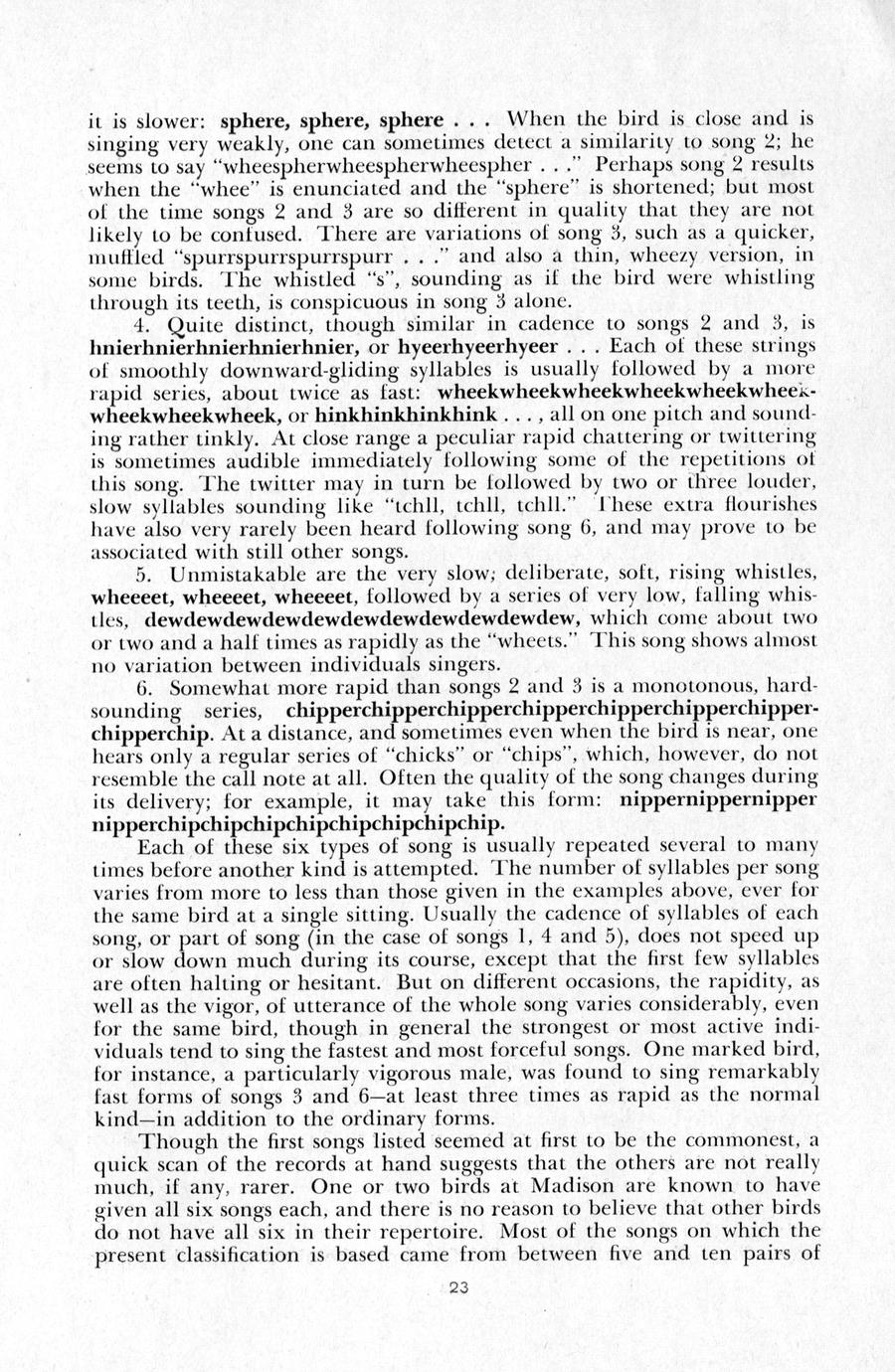 it is slower: sphere, sphere, sphere . . . When the bird is close and is singing very weakly, one can sometimes detect a similarity to song 2; he seems to say "wheespherwheespherwheespher . . ." Perhaps song 2 results when the "whee" is enunciated and the "sphere" is shortened; but most of the time songs 2 and 3 are so different in quality that they are not likely to be confused. There are variations of song 3, such as a quicker, muffled "spurrspurrspurrspurr . . ." and also a thin, wheezy version, in some birds. The whistled "s", sounding as if the bird were whistling through its teeth, is conspicuous in song 3 alone.

4. Quite distinct, though similar in cadence to songs 2 and 3, is hnierhnierhnierhnierhnier, or hyeerhyeerhyeer . . . Each of these strings of smoothly downward-gliding syllables is usually followed by a more rapid series, about twice as fast: wheekwheekwheekwheekwheekwheekwheekwheekwheek, or hinkhinkhinkhink . . . , all on one pitch and sounding rather tinkly. At close range a peculiar rapid chattering or twittering is sometimes audible immediately following some of the repetitions of this song. The twitter may in turn be followed by two or three louder, slow syllables sounding like "tchll, tchll, tchll." These extra flourishes have also very rarely been heard following song 6, and may prove to be associated with still other songs.

5. Unmistakable are the very slow, deliberate, soft, rising whistles, wheeeet, wheeeet, wheeeet, followed by a series of very low, falling whistles, dewdewdewdewdewdewdewdewdewdewdew, which come about two or two and a half times as rapidly as the "wheets." This song shows almost no variation between individuals singers.

6. Somewhat more rapid than songs 2 and 3 is a monotonous, hard-sounding series, chipperchipperchipperchipperchipperchipperchipperchipperchip. At a distance, and sometimes even when the bird is near, one hears only a regular series of "chicks" or "chips", which, however, do not resemble the call note at all. Often the quality of the song changes during its delivery; for example, it may take this form: nippernippernipper nipperchipchipchipchipchipchipchipchip.

Each of these six types of song is usually repeated several to many times before another kind is attempted. The number of syllables per song varies from more to less than those given in the examples above, ever for the same bird at a single sitting. Usually the cadence of syllables of each song, or part of song (in the case of songs 1, 4 and 5), does not speed up or slow down much during its course, except that the first few syllables are often halting or hesitant. But on different occasions, the rapidity, as well as the vigor, of utterance of the whole song varies considerably, even for the same bird, though in general the strongest or most active individuals tend to sing the fastest and most forceful songs. One marked bird, for instance, a particularly vigorous male, was found to sing remarkably fast forms of songs 3 and 6—at least three times as rapid as the normal kind—in addition to the ordinary forms.

Though the first songs listed seemed at first to be the commonest, a quick scan of the records at hand suggests that the others are not really much, if any, rarer. One or two birds at Madison are known to have given all six songs each, and there is no reason to believe that other birds do not have all six in their repertoire. Most of the songs on which the present classification is based came from between five and ten pairs of

23